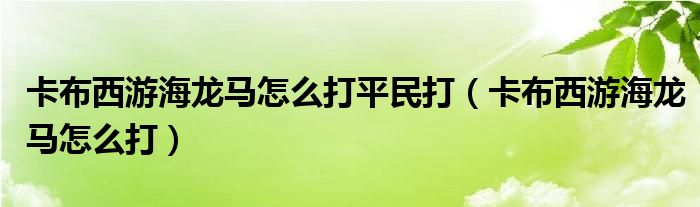 卡布西游海龙马怎么打平民打（卡布西游海龙马怎么打）